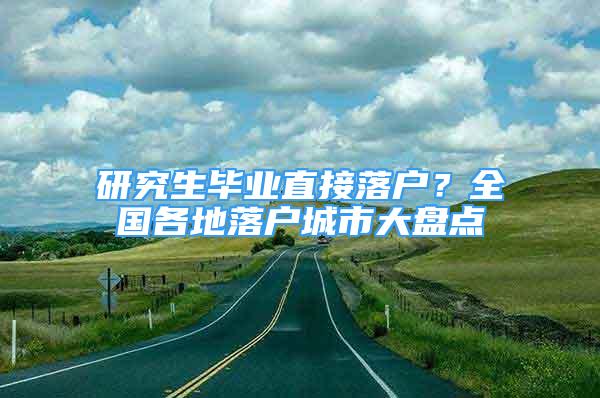 研究生毕业直接落户？全国各地落户城市大盘点